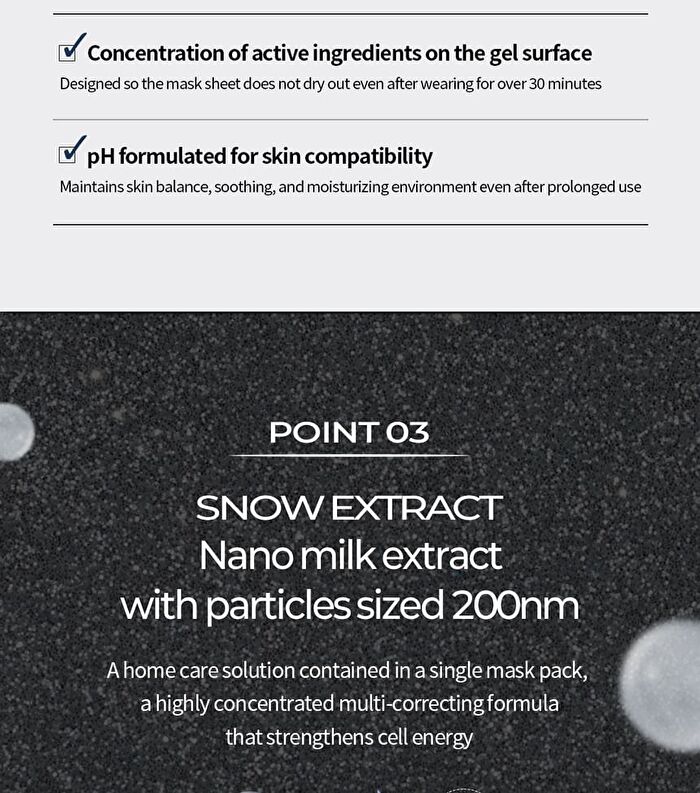 ☑ Concentration of active ingredients on the gel surface

Designed so the mask sheet does not dry out even after wearing for over 30 minutes

☑ pH formulated for skin compatibility

Maintains skin balance, soothing, and moisturizing environment even after prolonged use

POINT 03

SNOW EXTRACT
Nano milk extract
with particles sized 200nm

A home care solution contained in a single mask pack,
a highly concentrated multi-correcting formula
that strengthens cell energy